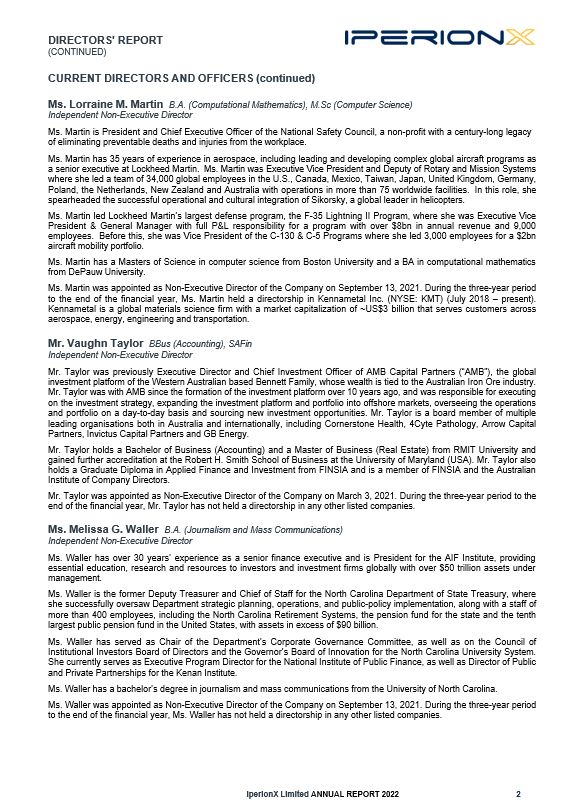 DIRECTORS' REPORT
(CONTINUED)

IPERIONX

CURRENT DIRECTORS AND OFFICERS (continued)

Ms. Lorraine M. Martin B.A. (Computational Mathematics), M.Sc (Computer Science)
Independent Non-Executive Director

Ms. Martin is President and Chief Executive Officer of the National Safety Council, a non-profit with a century-long legacy of eliminating preventable deaths and injuries from the workplace.

Ms. Martin has 35 years of experience in aerospace, including leading and developing complex global aircraft programs as a senior executive at Lockheed Martin. Ms. Martin was Executive Vice President and Deputy of Rotary and Mission Systems where she led a team of 34,000 global employees in the U.S., Canada, Mexico, Taiwan, Japan, United Kingdom, Germany, Poland, the Netherlands, New Zealand and Australia with operations in more than 75 worldwide facilities. In this role, she spearheaded the successful operational and cultural integration of Sikorsky, a global leader in helicopters.

Ms. Martin led Lockheed Martin's largest defense program, the F-35 Lightning II Program, where she was Executive Vice President & General Manager with full P&L responsibility for a program with over $8bn in annual revenue and 9,000 employees. Before this, she was Vice President of the C-130 & C-5 Programs where she led 3,000 employees for a $2bn aircraft mobility portfolio.

Ms. Martin has a Masters of Science in computer science from Boston University and a BA in computational mathematics from DePauw University.

Ms. Martin was appointed as Non-Executive Director of the Company on September 13, 2021. During the three-year period to the end of the financial year, Ms. Martin held a directorship in Kennametal Inc. (NYSE: KMT) (July 2018 – present). Kennametal is a global materials science firm with a market capitalization of ~US$3 billion that serves customers across aerospace, energy, engineering and transportation.

Mr. Vaughn Taylor BBus (Accounting), SAFin
Independent Non-Executive Director

Mr. Taylor was previously Executive Director and Chief Investment Officer of AMB Capital Partners ("AMB"), the global investment platform of the Western Australian based Bennett Family, whose wealth is tied to the Australian Iron Ore industry. Mr. Taylor was with AMB since the formation of the investment platform over 10 years ago, and was responsible for executing on the investment strategy, expanding the investment platform and portfolio into offshore markets, overseeing the operations and portfolio on a day-to-day basis and sourcing new investment opportunities. Mr. Taylor is a board member of multiple leading organisations both in Australia and internationally, including Cornerstone Health, 4Cyte Pathology, Arrow Capital Partners, Invictus Capital Partners and GB Energy.

Mr. Taylor holds a Bachelor of Business (Accounting) and a Master of Business (Real Estate) from RMIT University and gained further accreditation at the Robert H. Smith School of Business at the University of Maryland (USA). Mr. Taylor also holds a Graduate Diploma in Applied Finance and Investment from FINSIA and is a member of FINSIA and the Australian Institute of Company Directors.

Mr. Taylor was appointed as Non-Executive Director of the Company on March 3, 2021. During the three-year period to the end of the financial year, Mr. Taylor has not held a directorship in any other listed companies.

Ms. Melissa G. Waller B.A. (Journalism and Mass Communications)
Independent Non-Executive Director

Ms. Waller has over 30 years' experience as a senior finance executive and is President for the AIF Institute, providing essential education, research and resources to investors and investment firms globally with over $50 trillion assets under management.

Ms. Waller is the former Deputy Treasurer and Chief of Staff for the North Carolina Department of State Treasury, where she successfully oversaw Department strategic planning, operations, and public-policy implementation, along with a staff of more than 400 employees, including the North Carolina Retirement Systems, the pension fund for the state and the tenth largest public pension fund in the United States, with assets in excess of $90 billion.

Ms. Waller has served as Chair of the Department's Corporate Governance Committee, as well as on the Council of Institutional Investors Board of Directors and the Governor's Board of Innovation for the North Carolina University System. She currently serves as Executive Program Director for the National Institute of Public Finance, as well as Director of Public and Private Partnerships for the Kenan Institute.

Ms. Waller has a bachelor's degree in journalism and mass communications from the University of North Carolina.

Ms. Waller was appointed as Non-Executive Director of the Company on September 13, 2021. During the three-year period to the end of the financial year, Ms. Waller has not held a directorship in any other listed companies.

IperionX Limited ANNUAL REPORT 2022 2